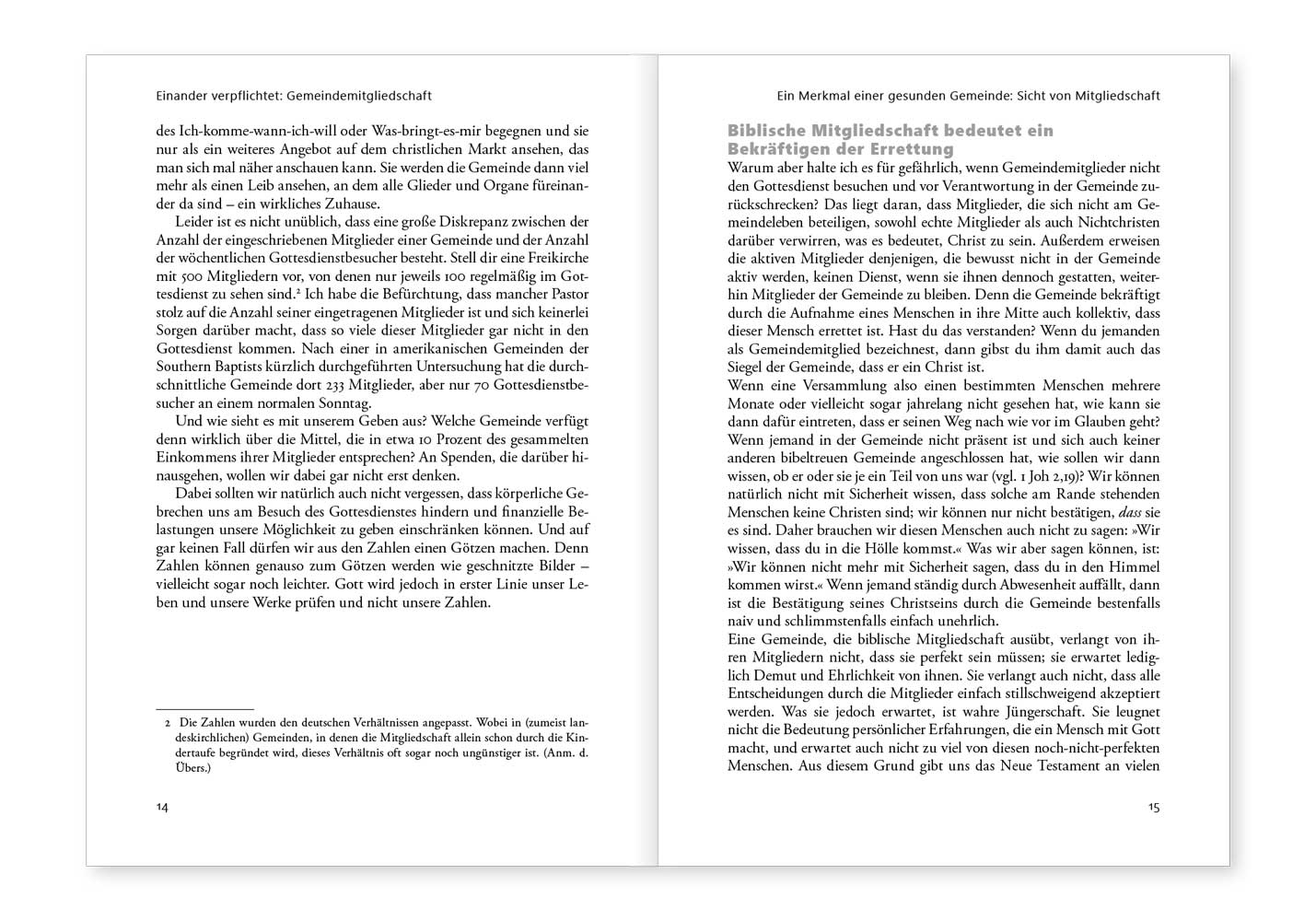 Einander verpflichtet: Gemeindemitgliedschaft

des Ich-komme-wann-ich-will oder Was-bringt-es-mir begegnen und sie nur als ein weiteres Angebot auf dem christlichen Markt ansehen, das man sich mal näher anschauen kann. Sie werden die Gemeinde dann viel mehr als einen Leib ansehen, an dem alle Glieder und Organe füreinander da sind – ein wirkliches Zuhause.

Leider ist es nicht unüblich, dass eine große Diskrepanz zwischen der Anzahl der eingeschriebenen Mitglieder einer Gemeinde und der Anzahl der wöchentlichen Gottesdienstbesucher besteht. Stell dir eine Freikirche mit 500 Mitgliedern vor, von denen nur jeweils 100 regelmäßig im Gottesdienst zu sehen sind.² Ich habe die Befürchtung, dass mancher Pastor stolz auf die Anzahl seiner eingetragenen Mitglieder ist und sich keinerlei Sorgen darüber macht, dass so viele dieser Mitglieder gar nicht in den Gottesdienst kommen. Nach einer in amerikanischen Gemeinden der Southern Baptists kürzlich durchgeführten Untersuchung hat die durchschnittliche Gemeinde dort 233 Mitglieder, aber nur 70 Gottesdienstbesucher an einem normalen Sonntag.

Und wie sieht es mit unserem Geben aus? Welche Gemeinde verfügt denn wirklich über die Mittel, die in etwa 10 Prozent des gesammelten Einkommens ihrer Mitglieder entsprechen? An Spenden, die darüber hinausgehen, wollen wir dabei gar nicht erst denken.

Dabei sollten wir natürlich auch nicht vergessen, dass körperliche Gebrechen uns am Besuch des Gottesdienstes hindern und finanzielle Belastungen unsere Möglichkeit zu geben einschränken können. Und auf gar keinen Fall dürfen wir aus den Zahlen einen Götzen machen. Denn Zahlen können genauso zum Götzen werden wie geschnitzte Bilder – vielleicht sogar noch leichter. Gott wird jedoch in erster Linie unser Leben und unsere Werke prüfen und nicht unsere Zahlen.

2 Die Zahlen wurden den deutschen Verhältnissen angepasst. Wobei in (zumeist landeskirchlichen) Gemeinden, in denen die Mitgliedschaft allein schon durch die Kindertaufe begründet wird, dieses Verhältnis oft sogar noch ungünstiger ist. (Anm. d. Übers.)

14

Ein Merkmal einer gesunden Gemeinde: Sicht von Mitgliedschaft

Biblische Mitgliedschaft bedeutet ein Bekräftigen der Errettung

Warum aber halte ich es für gefährlich, wenn Gemeindemitglieder nicht den Gottesdienst besuchen und vor Verantwortung in der Gemeinde zurückschrecken? Das liegt daran, dass Mitglieder, die sich nicht am Gemeindeleben beteiligen, sowohl echte Mitglieder als auch Nichtchristen darüber verwirren, was es bedeutet, Christ zu sein. Außerdem erweisen die aktiven Mitglieder denjenigen, die bewusst nicht in der Gemeinde aktiv werden, keinen Dienst, wenn sie ihnen dennoch gestatten, weiterhin Mitglieder der Gemeinde zu bleiben. Denn die Gemeinde bekräftigt durch die Aufnahme eines Menschen in ihre Mitte auch kollektiv, dass dieser Mensch errettet ist. Hast du das verstanden? Wenn du jemanden als Gemeindemitglied bezeichnest, dann gibst du ihm damit auch das Siegel der Gemeinde, dass er ein Christ ist.

Wenn eine Versammlung also einen bestimmten Menschen mehrere Monate oder vielleicht sogar jahrelang nicht gesehen hat, wie kann sie dann dafür eintreten, dass er seinen Weg nach wie vor im Glauben geht? Wenn jemand in der Gemeinde nicht präsent ist und sich auch keiner anderen bibeltreuen Gemeinde angeschlossen hat, wie sollen wir dann wissen, ob er oder sie je ein Teil von uns war (vgl. 1 Joh 2,19)? Wir können natürlich nicht mit Sicherheit wissen, dass solche am Rande stehenden Menschen keine Christen sind; wir können nur nicht bestätigen, dass sie es sind. Daher brauchen wir diesen Menschen auch nicht zu sagen: »Wir wissen, dass du in die Hölle kommst.« Was wir aber sagen können, ist: »Wir können nicht mehr mit Sicherheit sagen, dass du in den Himmel kommen wirst.« Wenn jemand ständig durch Abwesenheit auffällt, dann ist die Bestätigung seines Christseins durch die Gemeinde bestenfalls naiv und schlimmstenfalls einfach unehrlich.

Eine Gemeinde, die biblische Mitgliedschaft ausübt, verlangt von ihren Mitgliedern nicht, dass sie perfekt sein müssen; sie erwartet lediglich Demut und Ehrlichkeit von ihnen. Sie verlangt auch nicht, dass alle Entscheidungen durch die Mitglieder einfach stillschweigend akzeptiert werden. Was sie jedoch erwartet, ist wahre Jüngerschaft. Sie leugnet nicht die Bedeutung persönlicher Erfahrungen, die ein Mensch mit Gott macht, und erwartet auch nicht zu viel von diesen noch-nicht-perfekten Menschen. Aus diesem Grund gibt uns das Neue Testament an vielen

15